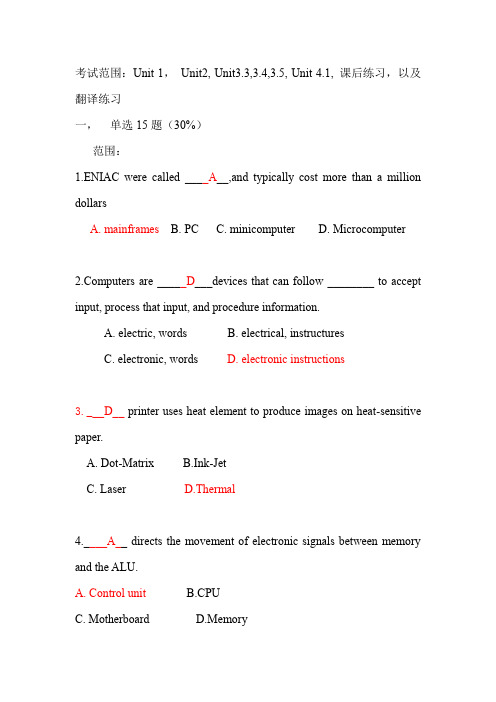 考试范围：Unit 1， Unit2, Unit3.3,3.4,3.5, Unit 4.1, 课后练习，以及翻译练习

一， 单选 15 题（30%）

范围：

1.ENIAC were called ____A__,and typically cost more than a million dollars

A. mainframes B. PC C. minicomputer D. Microcomputer

2.Computers are _____D___devices that can follow ________ to accept input, process that input, and procedure information.

A. electric, words B. electrical, instructures

C. electronic, words D. electronic instructions

3. __D__ printer uses heat element to produce images on heat-sensitive paper.

A. Dot-Matrix B.Ink-Jet

C. Laser D.Thermal

4.____A__ directs the movement of electronic signals between memory and the ALU.

A. Control unit B.CPU

C. Motherboard D.Memory